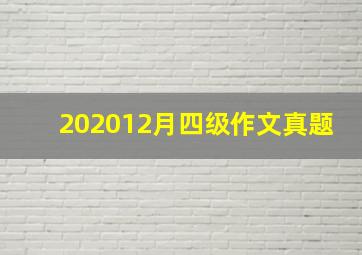 202012月四级作文真题